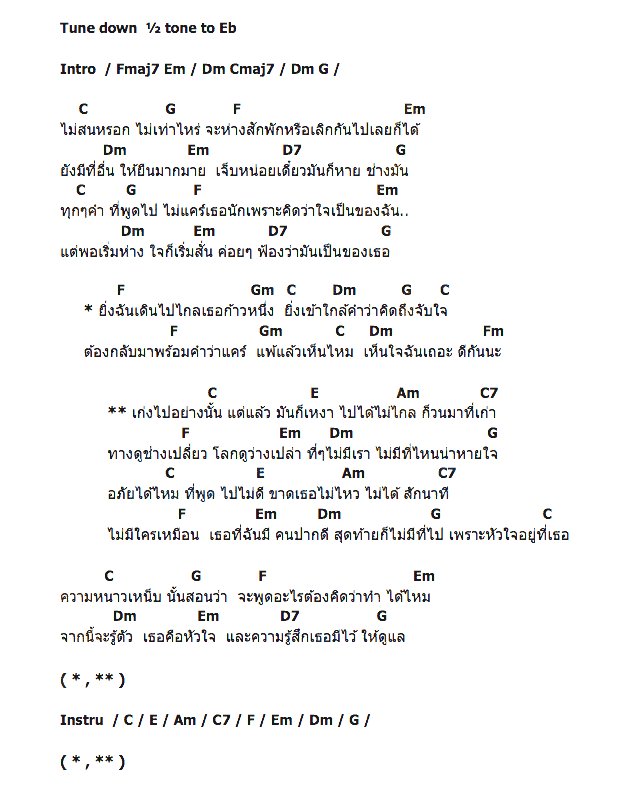 Tune down ½ tone to Eb

Intro / Fmaj7 Em / Dm Cmaj7 / Dm G /

C G F Em
ไม่สนหรอก ไม่เท่าไหร่ จะห่างสักพักหรือเลิกกันไปเลยก็ได้
Dm Em D7 G
ยังมีที่อื่น ให้ยืนมากมาย เจ็บหน่อยเดี๋ยวมันก็หาย ช่างมัน
C G F Em
ทุกๆคำ ที่พูดไป ไม่แคร์เธอนักเพราะคิดว่าใจเป็นของฉัน..
Dm Em D7 G
แต่พอเริ่มห่าง ใจก็เริ่มสั่น ค่อยๆ ฟ้องว่ามันเป็นของเธอ

F Gm C Dm G C
* ยิ่งฉันเดินไปไกลเธอก้าวหนึ่ง ยิ่งเข้าใกล้คำว่าคิดถึงจับใจ
F Gm C Dm Fm
ต้องกลับมาพร้อมคำว่าแคร์ แพ้แล้วเห็นไหม เห็นใจฉันเถอะ ดีกันนะ

C E Am C7
** เก่งไปอย่างนั้น แต่แล้ว มันก็เหงา ไปได้ไม่ไกล ก็วนมาที่เก่า
F Em Dm G
ทางดูช่างเปลี่ยว โลกดูว่างเปล่า ที่ๆไม่มีเรา ไม่มีที่ไหนน่าหายใจ
C E Am C7
อภัยได้ไหม ที่พูด ไปไม่ดี ขาดเธอไม่ไหว ไม่ได้ สักนาที
F Em Dm G C
ไม่มีใครเหมือน เธอที่ฉันมี คนปากดี สุดท้ายก็ไม่มีที่ไป เพราะหัวใจอยู่ที่เธอ

C G F Em
ความหนาวเหน็บ นั้นสอนว่า จะพูดอะไรต้องคิดว่าทำ ได้ไหม
Dm Em D7 G
จากนี้จะรู้ตัว เธอคือหัวใจ และความรู้สึกเธอมีไว้ ให้ดูแล

( * , ** )

Instru / C / E / Am / C7 / F / Em / Dm / G /

( * , ** )